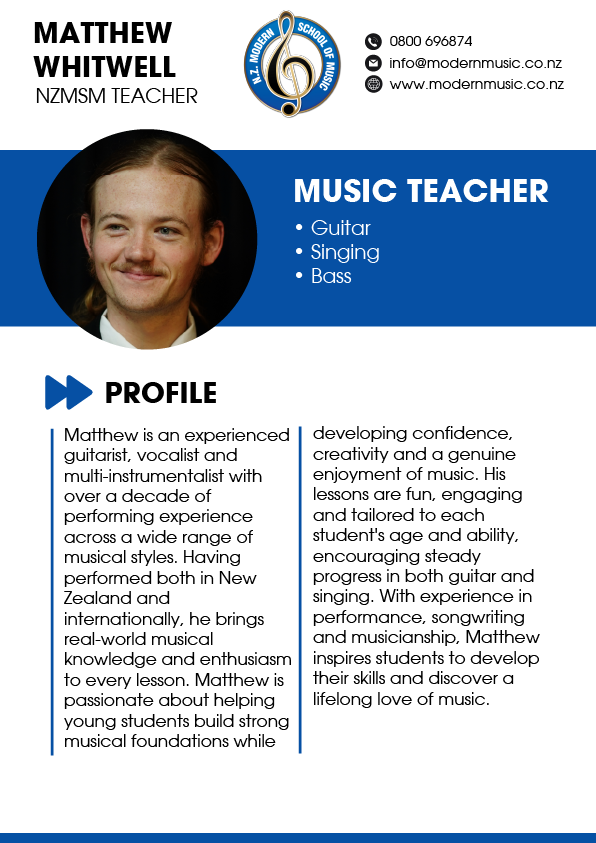 MATTHEW WHITWELL
NZMSM TEACHER

N.Z. MODERN SCHOOL OF MUSIC

0800 696874
info@modernmusic.co.nz
www.modernmusic.co.nz

MUSIC TEACHER
• Guitar
• Singing
• Bass

PROFILE

Matthew is an experienced guitarist, vocalist and multi-instrumentalist with over a decade of performing experience across a wide range of musical styles. Having performed both in New Zealand and internationally, he brings real-world musical knowledge and enthusiasm to every lesson. Matthew is passionate about helping young students build strong musical foundations while developing confidence, creativity and a genuine enjoyment of music. His lessons are fun, engaging and tailored to each student's age and ability, encouraging steady progress in both guitar and singing. With experience in performance, songwriting and musicianship, Matthew inspires students to develop their skills and discover a lifelong love of music.